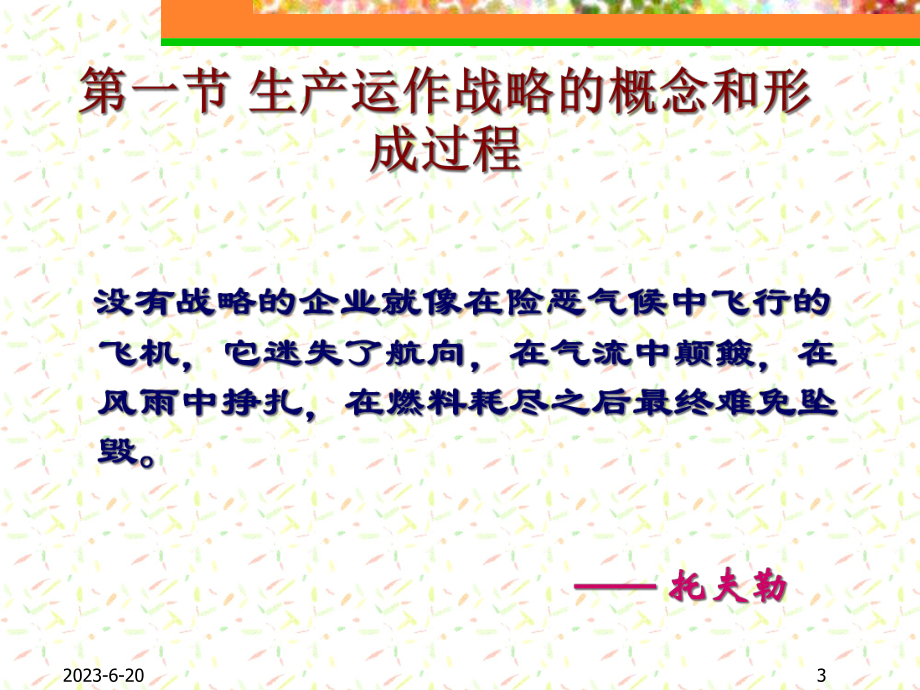 第一节 生产运作战略的概念和形成过程

没有战略的企业就像在险恶气候中飞行的飞机，它迷失了航向，在气流中颠簸，在风雨中挣扎，在燃料耗尽之后最终难免坠毁。

—— 托夫勒

2023-6-20

3